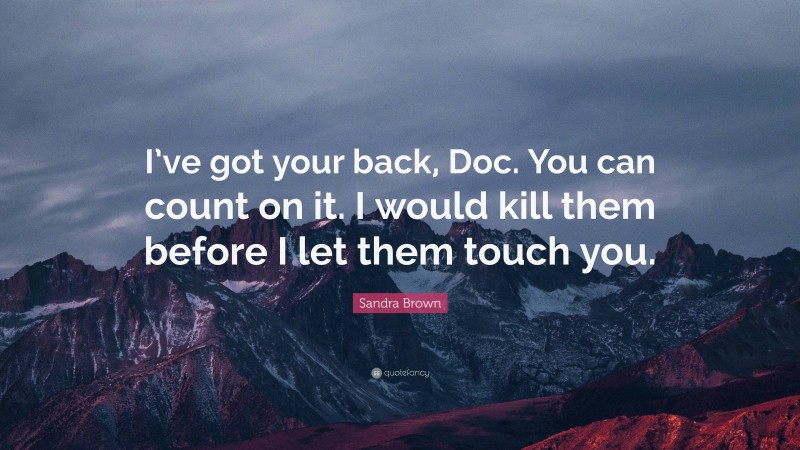 I’ve got your back, Doc. You can count on it. I would kill them before I let them touch you.

Sandra Brown

quotefancy